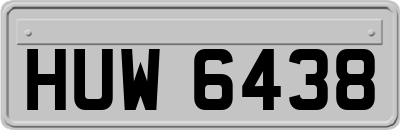 HUW 6438